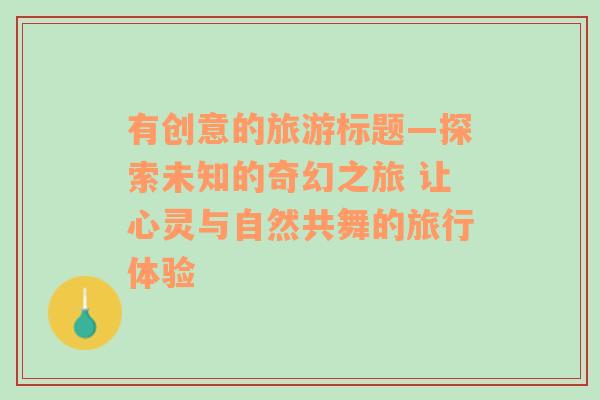 有创意的旅游标题—探索未知的奇幻之旅 让心灵与自然共舞的旅行体验